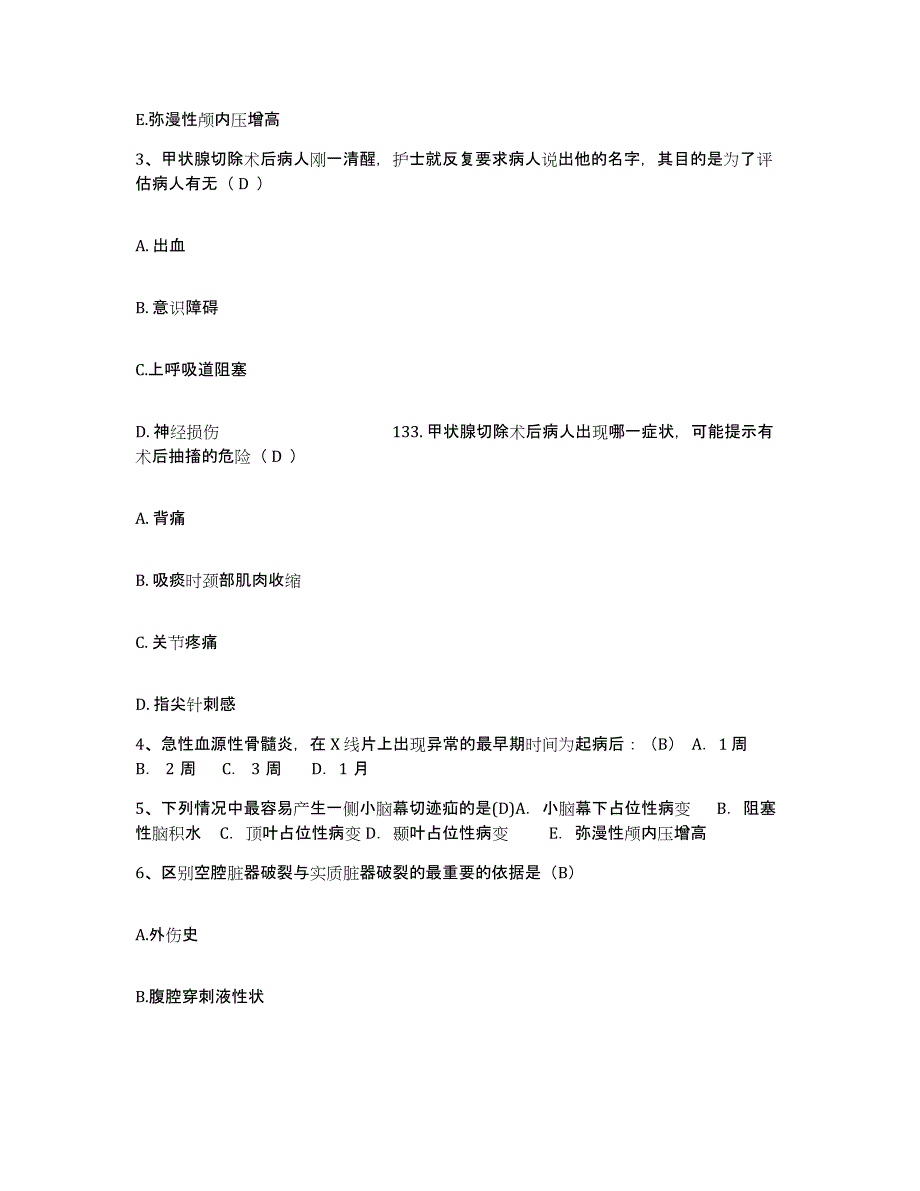 E.弥漫性颅内压增高

3、甲状腺切除术后病人刚一清醒，护士就反复要求病人说出他的名字，其目的是为了评估病人有无（ D ）

A. 出血

B. 意识障碍

C.上呼吸道阻塞

D. 神经损伤 133. 甲状腺切除术后病人出现哪一症状，可能提示有术后抽搐的危险（ D ）

A. 背痛

B. 吸痰时颈部肌肉收缩

C. 关节疼痛

D. 指尖针刺感

4、急性血源性骨髓炎，在 X 线片上出现异常的最早期时间为起病后：（B） A. 1 周 B. 2 周 C. 3 周 D. 1 月

5、下列情况中最容易产生一侧小脑幕切迹疝的是(D)A. 小脑幕下占位性病变 B. 阻塞性脑积水 C. 顶叶占位性病变 D. 颞叶占位性病变 E. 弥漫性颅内压增高

6、区别空腔脏器破裂与实质脏器破裂的最重要的依据是（B）

A.外伤史

B.腹腔穿刺液性状